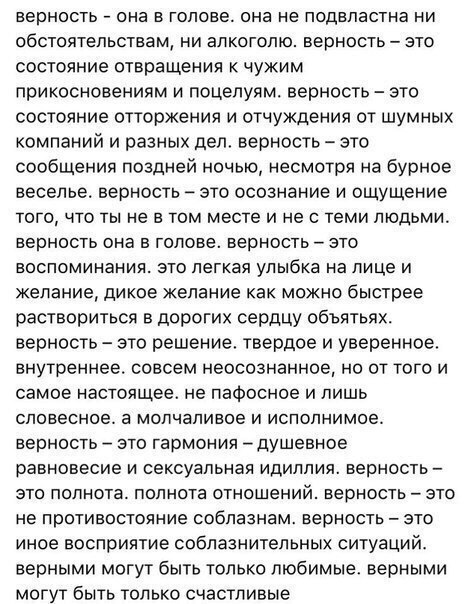 верность - она в голове. она не подвластна ни обстоятельствам, ни алкоголю. верность – это состояние отвращения к чужим прикосновениям и поцелуям. верность – это состояние отторжения и отчуждения от шумных компаний и разных дел. верность – это сообщения поздней ночью, несмотря на бурное веселье. верность – это осознание и ощущение того, что ты не в том месте и не с теми людьми. верность она в голове. верность – это воспоминания. это легкая улыбка на лице и желание, дикое желание как можно быстрее раствориться в дорогих сердцу объятьях. верность – это решение. твердое и уверенное. внутреннее. совсем неосознанное, но от того и самое настоящее. не пафосное и лишь словесное. а молчаливое и исполнимое. верность – это гармония – душевное равновесие и сексуальная идиллия. верность – это полнота. полнота отношений. верность – это не противостояние соблазнам. верность – это иное восприятие соблазнительных ситуаций. верными могут быть только любимые. верными могут быть только счастливые